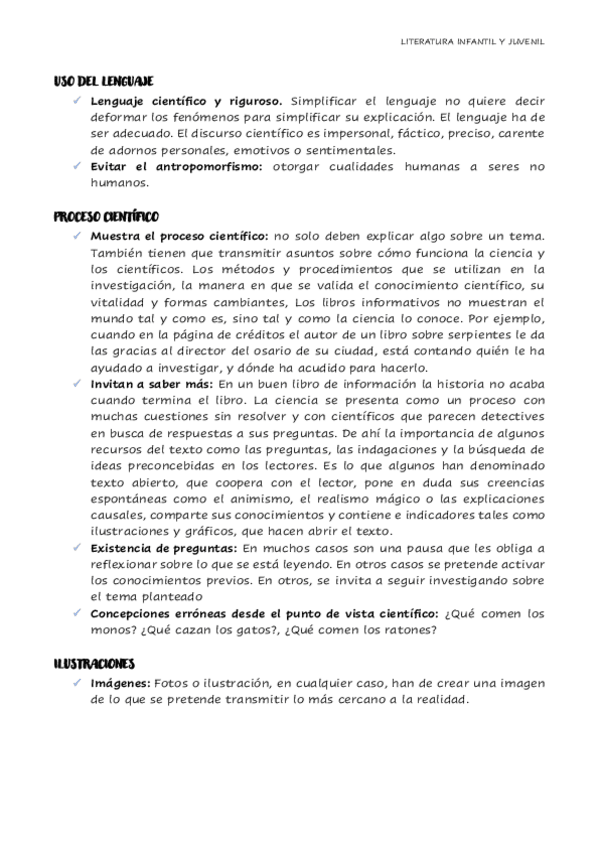 LITERATURA INFANTIL Y JUVENIL

USO DEL LENGUAJE

✓ Lenguaje científico y riguroso. Simplificar el lenguaje no quiere decir deformar los fenómenos para simplificar su explicación. El lenguaje ha de ser adecuado. El discurso científico es impersonal, fáctico, preciso, carente de adornos personales, emotivos o sentimentales.

✓ Evitar el antropomorfismo: otorgar cualidades humanas a seres no humanos.

PROCESO CIENTÍFICO

✓ Muestra el proceso científico: no solo deben explicar algo sobre un tema. También tienen que transmitir asuntos sobre cómo funciona la ciencia y los científicos. Los métodos y procedimientos que se utilizan en la investigación, la manera en que se valida el conocimiento científico, su vitalidad y formas cambiantes, Los libros informativos no muestran el mundo tal y como es, sino tal y como la ciencia lo conoce. Por ejemplo, cuando en la página de créditos el autor de un libro sobre serpientes le da las gracias al director del osario de su ciudad, está contando quién le ha ayudado a investigar, y dónde ha acudido para hacerlo.

✓ Invitan a saber más: En un buen libro de información la historia no acaba cuando termina el libro. La ciencia se presenta como un proceso con muchas cuestiones sin resolver y con científicos que parecen detectives en busca de respuestas a sus preguntas. De ahí la importancia de algunos recursos del texto como las preguntas, las indagaciones y la búsqueda de ideas preconcebidas en los lectores. Es lo que algunos han denominado texto abierto, que coopera con el lector, pone en duda sus creencias espontáneas como el animismo, el realismo mágico o las explicaciones causales, comparte sus conocimientos y contiene e indicadores tales como ilustraciones y gráficos, que hacen abrir el texto.

✓ Existencia de preguntas: En muchos casos son una pausa que les obliga a reflexionar sobre lo que se está leyendo. En otros casos se pretende activar los conocimientos previos. En otros, se invita a seguir investigando sobre el tema planteado

✓ Concepciones erróneas desde el punto de vista científico: ¿Qué comen los monos? ¿Qué cazan los gatos?, ¿Qué comen los ratones?

ILUSTRACIONES

✓ Imágenes: Fotos o ilustración, en cualquier caso, han de crear una imagen de lo que se pretende transmitir lo más cercano a la realidad.